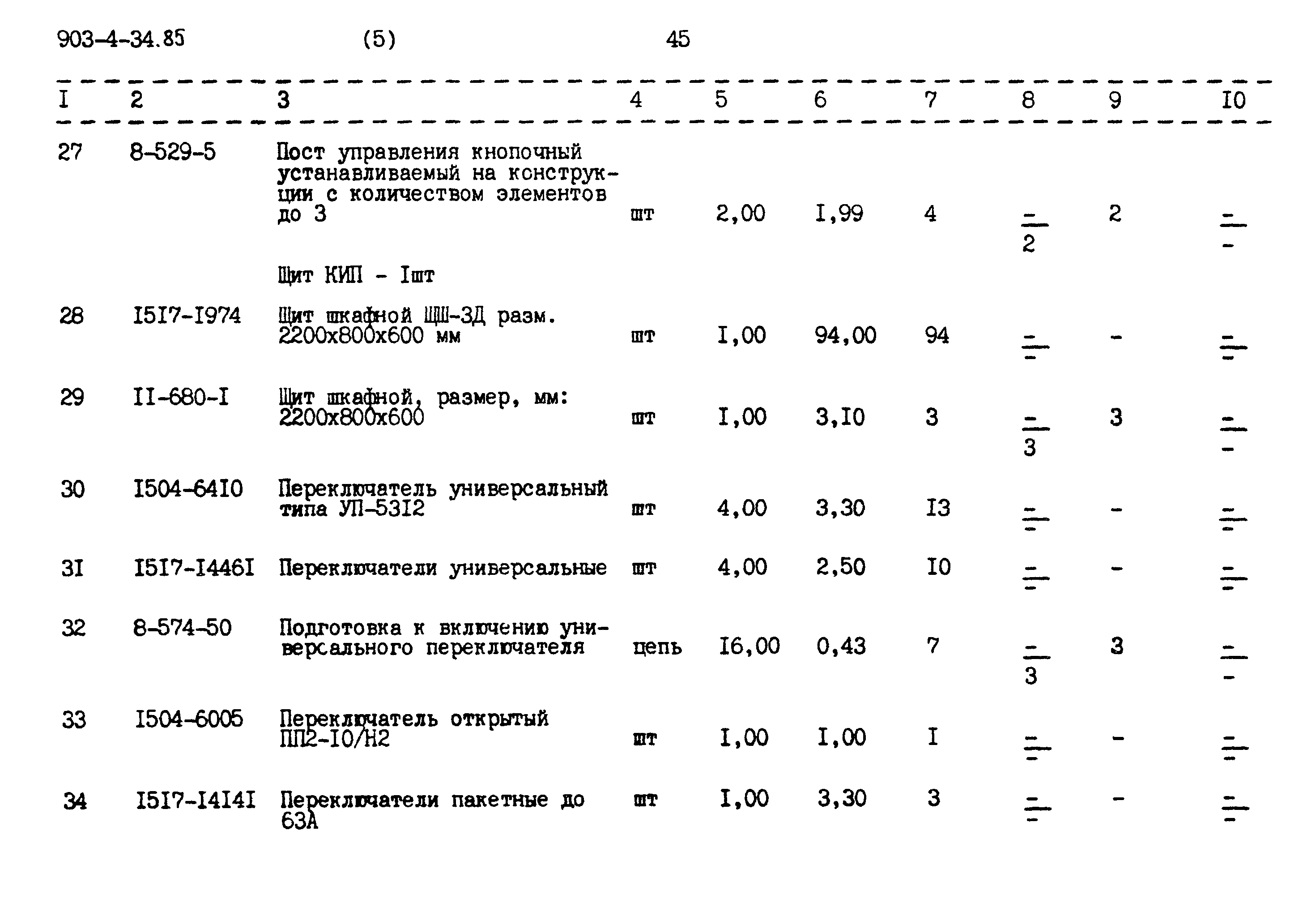 903-4-34.85 (5) 45

| I | 2 | 3 | 4 | 5 | 6 | 7 | 8 | 9 | I0 |
|---|---|---|---|---|---|---|---|---|---|
| 27 | 8-529-5 | Пост управления кнопочный устанавливаемый на конструкции с количеством элементов до 3 | шт | 2,00 | I,99 | 4 | $\frac{-}{2}$ | 2 | $\frac{-}{-}$ |
| | | Щит КИП - Iшт | | | | | | | |
| 28 | I5I7-I974 | Щит шкафной ЩШ-ЗД разм. 2200х800х600 мм | шт | I,00 | 94,00 | 94 | $\frac{-}{-}$ | - | $\frac{-}{-}$ |
| 29 | II-680-I | Щит шкафной, размер, мм: 2200х800х600 | шт | I,00 | 3,I0 | 3 | $\frac{-}{3}$ | 3 | $\frac{-}{-}$ |
| 30 | I504-64I0 | Переключатель универсальный типа УП-53I2 | шт | 4,00 | 3,30 | I3 | $\frac{-}{-}$ | - | $\frac{-}{-}$ |
| 3I | I5I7-I446I | Переключатели универсальные | шт | 4,00 | 2,50 | I0 | $\frac{-}{-}$ | - | $\frac{-}{-}$ |
| 32 | 8-574-50 | Подготовка к включению универсального переключателя | цепь | I6,00 | 0,43 | 7 | $\frac{-}{3}$ | 3 | $\frac{-}{-}$ |
| 33 | I504-6005 | Переключатель открытый ПП2-I0/Н2 | шт | I,00 | I,00 | I | $\frac{-}{-}$ | - | $\frac{-}{-}$ |
| 34 | I5I7-I4I4I | Переключатели пакетные до 63А | шт | I,00 | 3,30 | 3 | $\frac{-}{-}$ | - | $\frac{-}{-}$ |